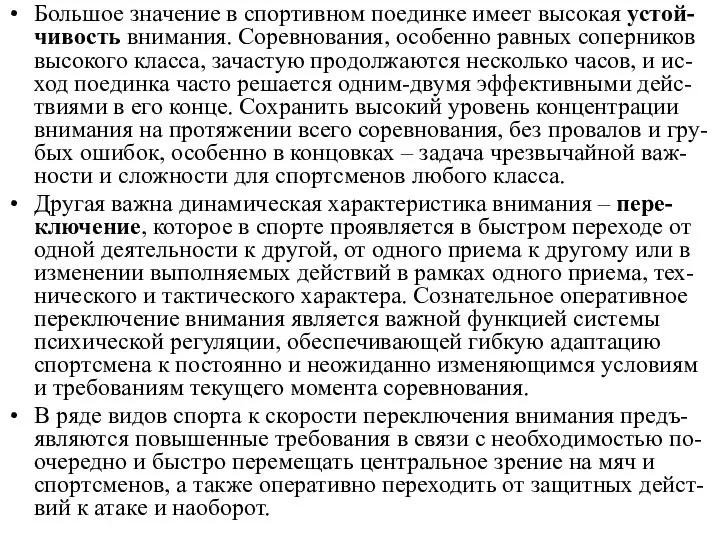 • Большое значение в спортивном поединке имеет высокая устойчивость внимания. Соревнования, особенно равных соперников высокого класса, зачастую продолжаются несколько часов, и исход поединка часто решается одним-двумя эффективными действиями в его конце. Сохранить высокий уровень концентрации внимания на протяжении всего соревнования, без провалов и грубых ошибок, особенно в концовках – задача чрезвычайной важности и сложности для спортсменов любого класса.

• Другая важна динамическая характеристика внимания – переключение, которое в спорте проявляется в быстром переходе от одной деятельности к другой, от одного приема к другому или в изменении выполняемых действий в рамках одного приема, технического и тактического характера. Сознательное оперативное переключение внимания является важной функцией системы психической регуляции, обеспечивающей гибкую адаптацию спортсмена к постоянно и неожиданно изменяющимся условиям и требованиям текущего момента соревнования.

• В ряде видов спорта к скорости переключения внимания предъявляются повышенные требования в связи с необходимостью поочередно и быстро перемещать центральное зрение на мяч и спортсменов, а также оперативно переходить от защитных действий к атаке и наоборот.